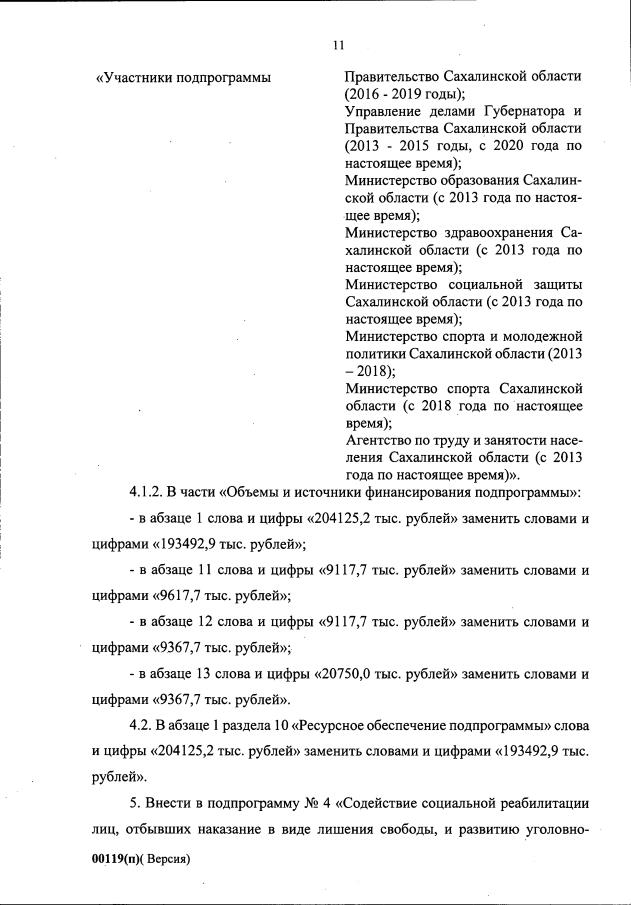 11

«Участники подпрограммы

Правительство Сахалинской области (2016 - 2019 годы);
Управление делами Губернатора и Правительства Сахалинской области (2013 - 2015 годы, с 2020 года по настоящее время);
Министерство образования Сахалинской области (с 2013 года по настоящее время);
Министерство здравоохранения Сахалинской области (с 2013 года по настоящее время);
Министерство социальной защиты Сахалинской области (с 2013 года по настоящее время);
Министерство спорта и молодежной политики Сахалинской области (2013 – 2018);
Министерство спорта Сахалинской области (с 2018 года по настоящее время);
Агентство по труду и занятости населения Сахалинской области (с 2013 года по настоящее время)».

4.1.2. В части «Объемы и источники финансирования подпрограммы»:

- в абзаце 1 слова и цифры «204125,2 тыс. рублей» заменить словами и цифрами «193492,9 тыс. рублей»;

- в абзаце 11 слова и цифры «9117,7 тыс. рублей» заменить словами и цифрами «9617,7 тыс. рублей»;

- в абзаце 12 слова и цифры «9117,7 тыс. рублей» заменить словами и цифрами «9367,7 тыс. рублей»;

- в абзаце 13 слова и цифры «20750,0 тыс. рублей» заменить словами и цифрами «9367,7 тыс. рублей».

4.2. В абзаце 1 раздела 10 «Ресурсное обеспечение подпрограммы» слова и цифры «204125,2 тыс. рублей» заменить словами и цифрами «193492,9 тыс. рублей».

5. Внести в подпрограмму № 4 «Содействие социальной реабилитации лиц, отбывших наказание в виде лишения свободы, и развитию уголовно-

00119(п)( Версия)